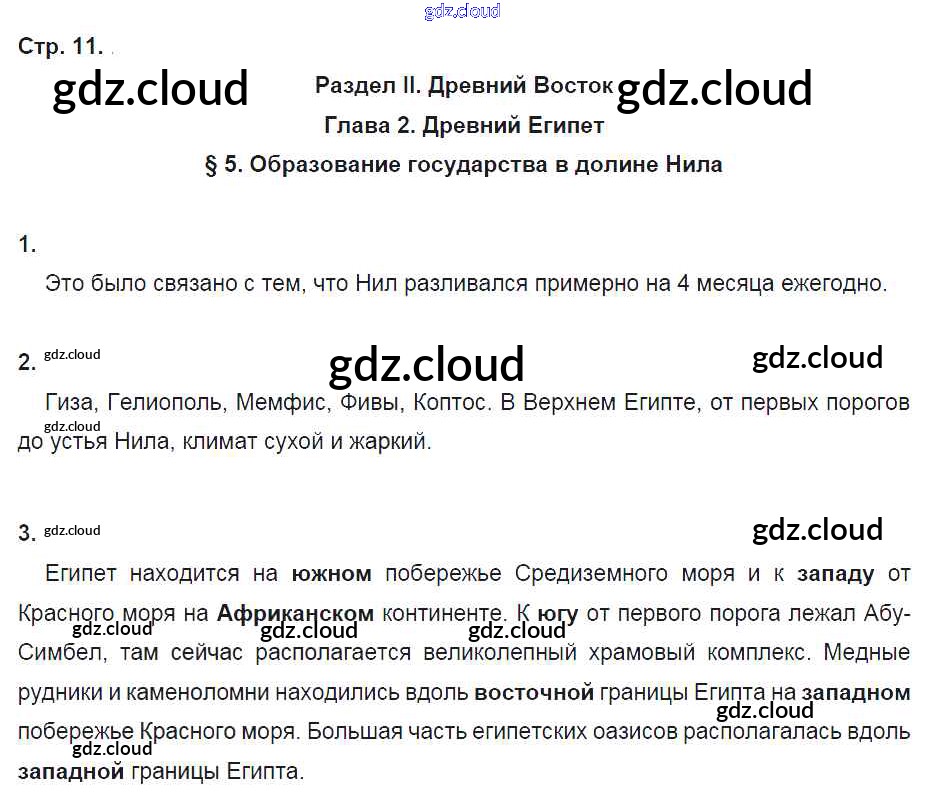 Стр. 11.

Раздел II. Древний Восток

Глава 2. Древний Египет

§ 5. Образование государства в долине Нила

1.

Это было связано с тем, что Нил разливался примерно на 4 месяца ежегодно.

2.

Гиза, Гелиополь, Мемфис, Фивы, Коптос. В Верхнем Египте, от первых порогов до устья Нила, климат сухой и жаркий.

3.

Египет находится на южном побережье Средиземного моря и к западу от Красного моря на Африканском континенте. К югу от первого порога лежал Абу-Симбел, там сейчас располагается великолепный храмовый комплекс. Медные рудники и каменоломни находились вдоль восточной границы Египта на западном побережье Красного моря. Большая часть египетских оазисов располагалась вдоль западной границы Египта.

gdz.cloud